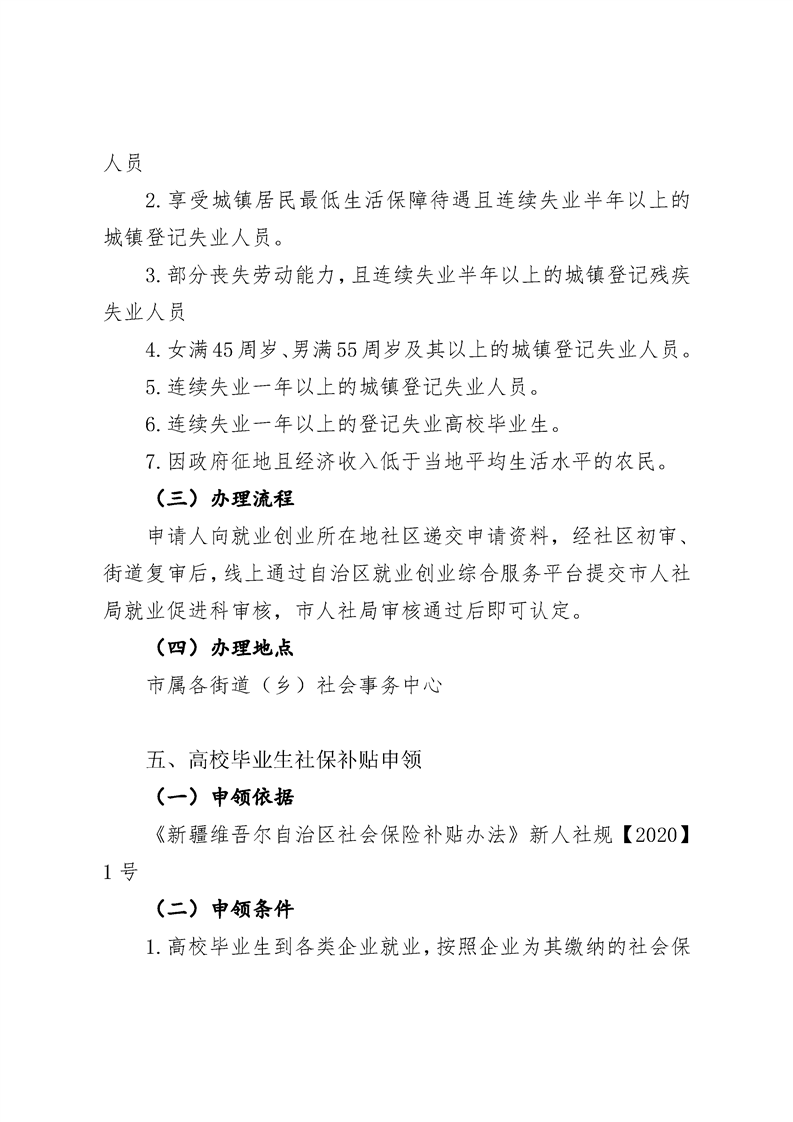 人员

2.享受城镇居民最低生活保障待遇且连续失业半年以上的城镇登记失业人员。

3.部分丧失劳动能力，且连续失业半年以上的城镇登记残疾失业人员

4.女满45周岁、男满55周岁及其以上的城镇登记失业人员。

5.连续失业一年以上的城镇登记失业人员。

6.连续失业一年以上的登记失业高校毕业生。

7.因政府征地且经济收入低于当地平均生活水平的农民。

（三）办理流程

申请人向就业创业所在地社区递交申请资料，经社区初审、街道复审后，线上通过自治区就业创业综合服务平台提交市人社局就业促进科审核，市人社局审核通过后即可认定。

（四）办理地点

市属各街道（乡）社会事务中心

五、高校毕业生社保补贴申领

（一）申领依据

《新疆维吾尔自治区社会保险补贴办法》新人社规【2020】1号

（二）申领条件

1.高校毕业生到各类企业就业，按照企业为其缴纳的社会保